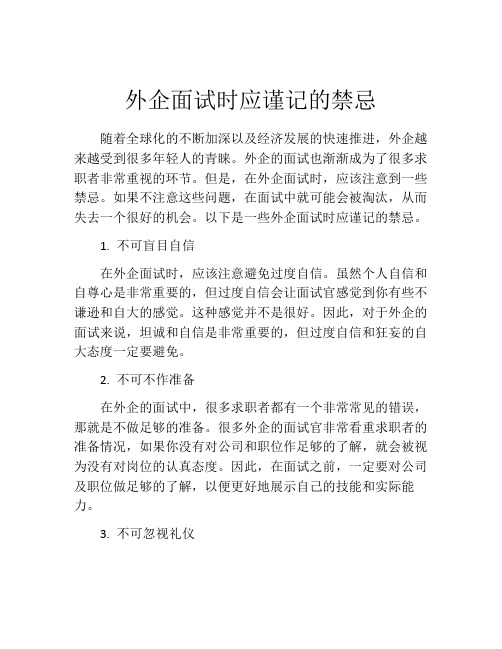 外企面试时应谨记的禁忌

随着全球化的不断加深以及经济发展的快速推进，外企越来越受到很多年轻人的青睐。外企的面试也渐渐成为了很多求职者非常重视的环节。但是，在外企面试时，应该注意到一些禁忌。如果不注意这些问题，在面试中就可能会被淘汰，从而失去一个很好的机会。以下是一些外企面试时应谨记的禁忌。

1. 不可盲目自信

在外企面试时，应该注意避免过度自信。虽然个人自信和自尊心是非常重要的，但过度自信会让面试官感觉到你有些不谦逊和自大的感觉。这种感觉并不是很好。因此，对于外企的面试来说，坦诚和自信是非常重要的，但过度自信和狂妄的自大态度一定要避免。

2. 不可不作准备

在外企的面试中，很多求职者都有一个非常常见的错误，那就是不做足够的准备。很多外企的面试官非常看重求职者的准备情况，如果你没有对公司和职位作足够的了解，就会被视为没有对岗位的认真态度。因此，在面试之前，一定要对公司及职位做足够的了解，以便更好地展示自己的技能和实际能力。

3. 不可忽视礼仪